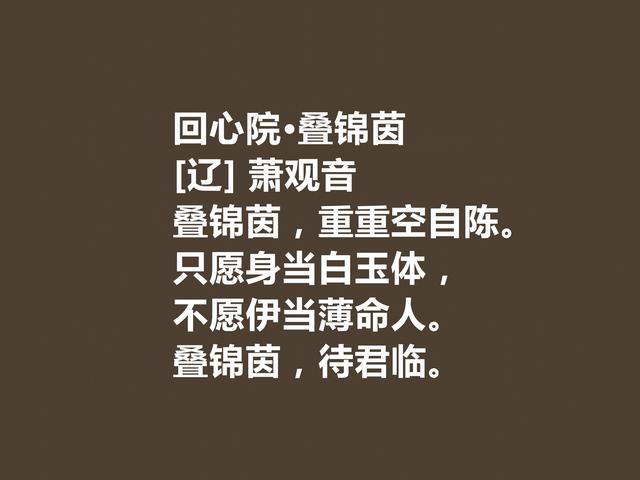 回心院·叠锦茵
[辽] 萧观音
叠锦茵，重重空自陈。
只愿身当白玉体，
不愿伊当薄命人。
叠锦茵，待君临。